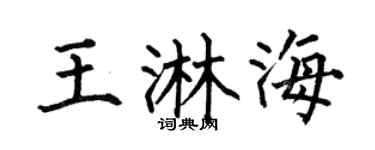 王淋海
词典网